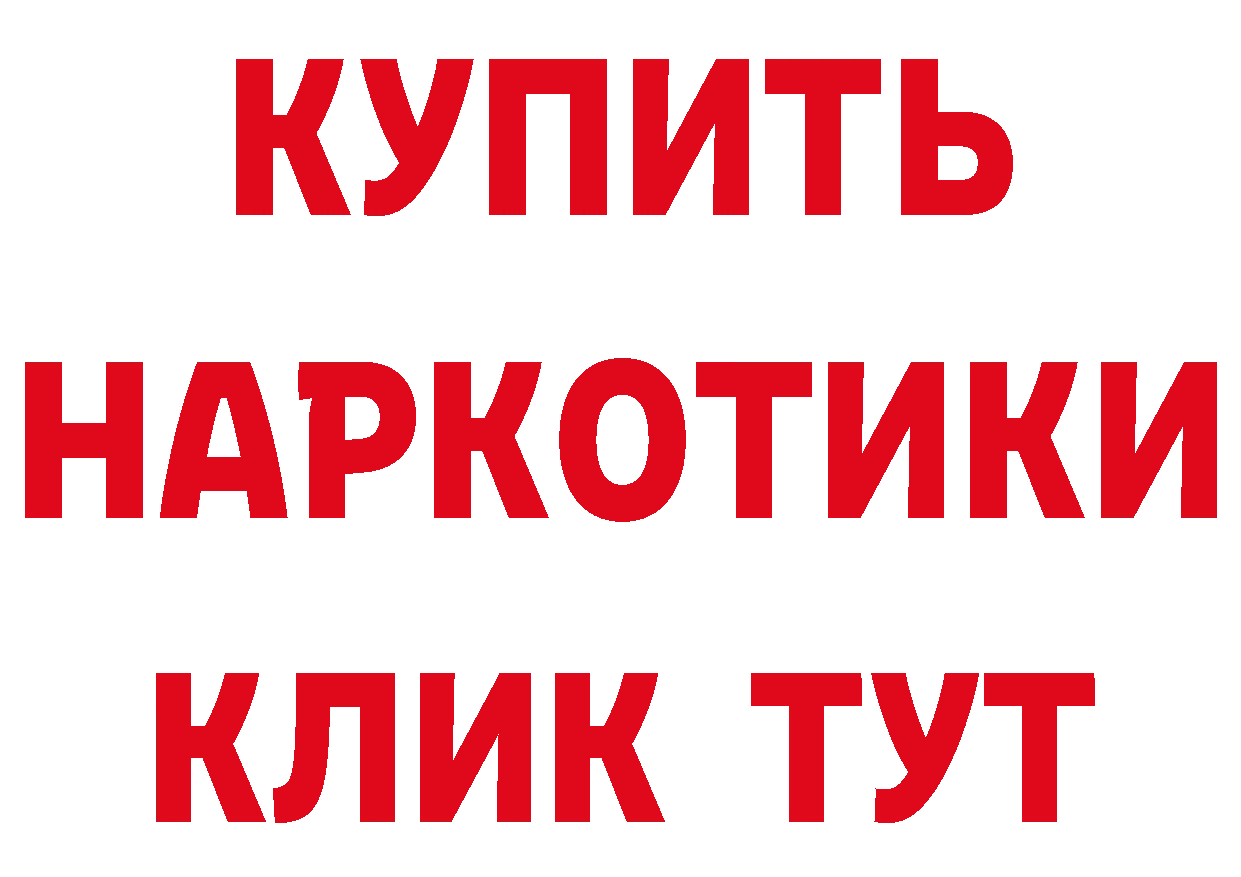 КУПИТЬ НАРКОТИКИ КЛИК ТУТ